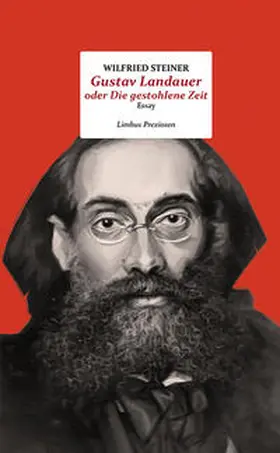 WILFRIED STEINER
Gustav Landauer
oder Die gestohlene Zeit
Essay

Limbus Preziosen